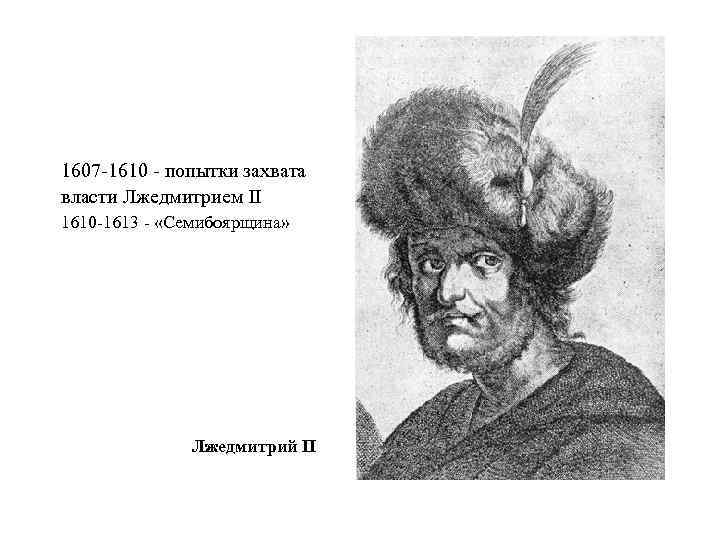 1607-1610 - попытки захвата власти Лжедмитрием II
1610-1613 - «Семибоярщина»

Лжедмитрий II